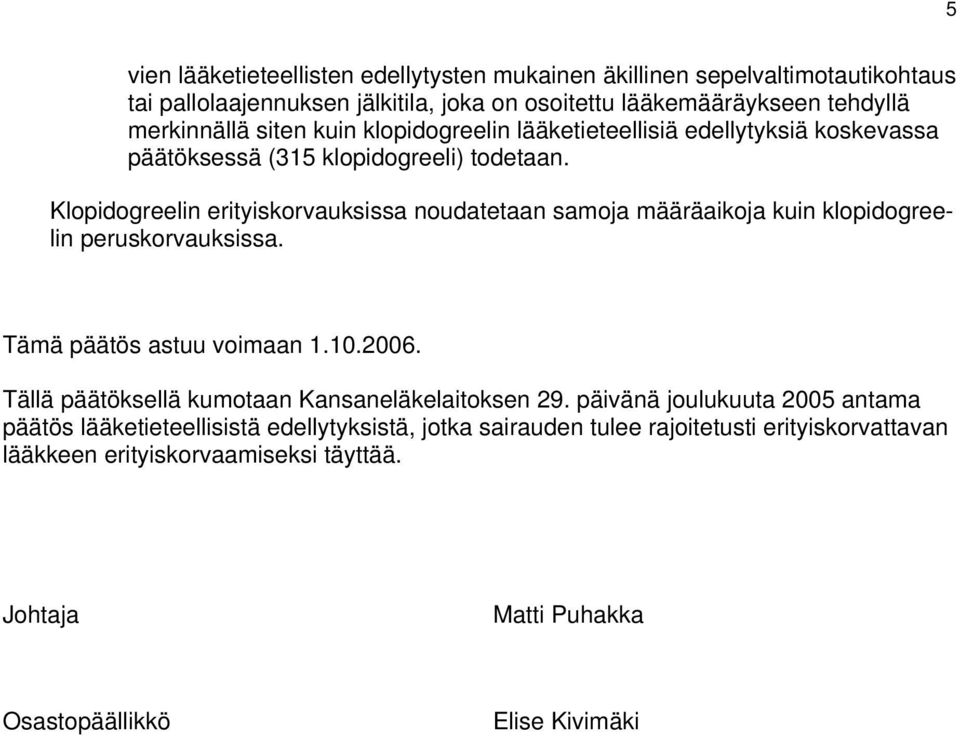 5

vien lääketieteellisten edellytysten mukainen äkillinen sepelvaltimotautikohtaus tai pallolaajennuksen jälkitila, joka on osoitettu lääkemääräykseen tehdyllä merkinnällä siten kuin klopidogreelin lääketieteellisiä edellytyksiä koskevassa päätöksessä (315 klopidogreeli) todetaan.

Klopidogreelin erityiskorvauksissa noudatetaan samoja määräaikoja kuin klopidogreelin peruskorvauksissa.

Tämä päätös astuu voimaan 1.10.2006.

Tällä päätöksellä kumotaan Kansaneläkelaitoksen 29. päivänä joulukuuta 2005 antama päätös lääketieteellisistä edellytyksistä, jotka sairauden tulee rajoitetusti erityiskorvattavan lääkkeen erityiskorvaamiseksi täyttää.

Johtaja

Matti Puhakka

Osastopäällikkö

Elise Kivimäki